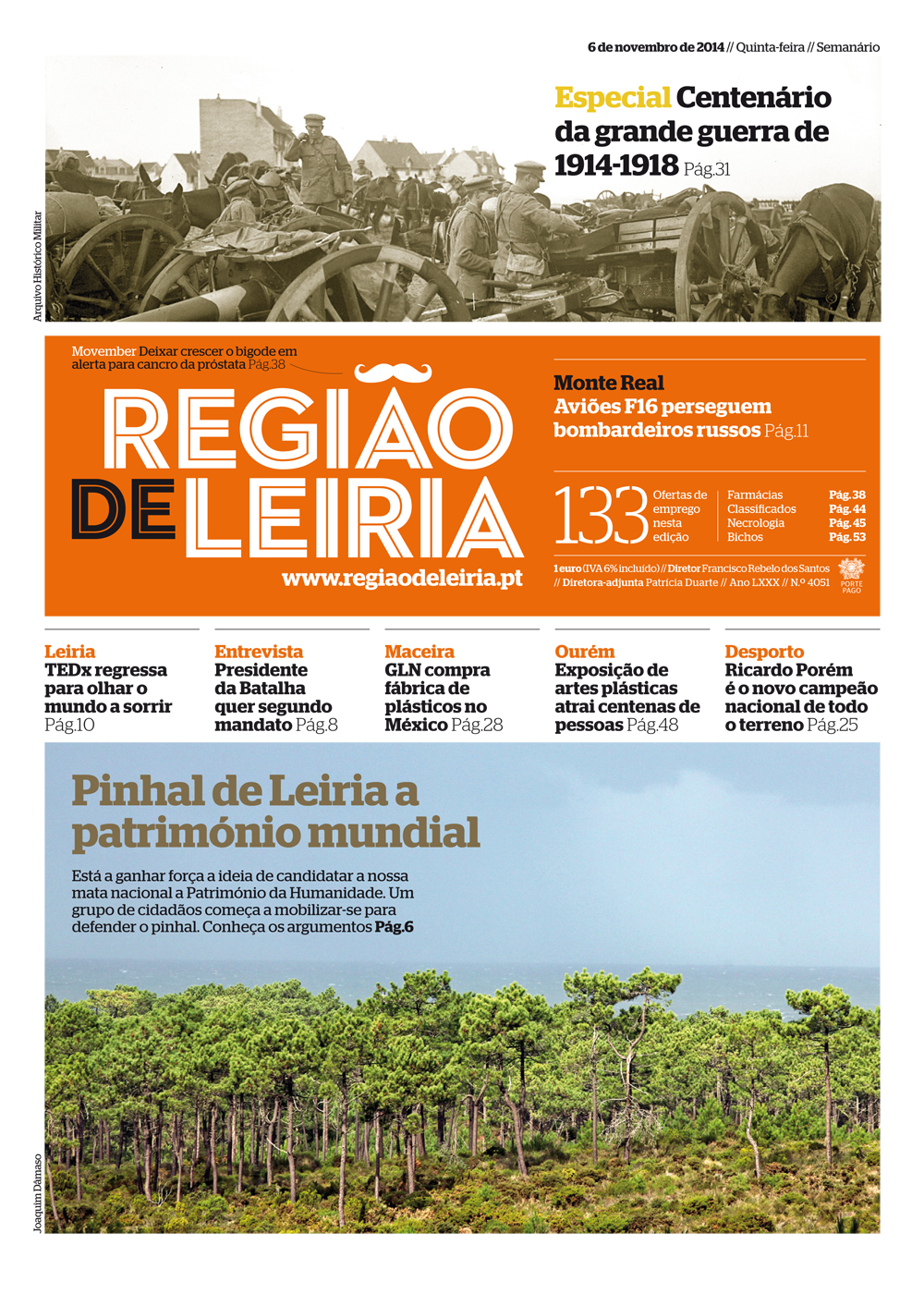 6 de novembro de 2014 // Quinta-feira // Semanário

Especial Centenário da grande guerra de 1914-1918 Pág.31

Arquivo Histórico Militar

Movember Deixar crescer o bigode em alerta para cancro da próstata Pág.38

REGIÃO DE LEIRIA

www.regiaodeleiria.pt

Monte Real
Aviões F16 perseguem bombardeiros russos Pág.11

133 Ofertas de emprego nesta edição

| Farmácias | Pág. 38 |
|---|---|
| Classificados | Pág. 44 |
| Necrologia | Pág. 45 |
| Bichos | Pág. 53 |

1 euro (IVA 6% incluído) // Diretor Francisco Rebelo dos Santos // Diretora-adjunta Patrícia Duarte // Ano LXXX // N.º 4051

PORTE PAGO

Leiria
TEDx regressa para olhar o mundo a sorrir Pág.10

Entrevista
Presidente da Batalha quer segundo mandato Pág.8

Maceira
GLN compra fábrica de plásticos no México Pág.28

Ourém
Exposição de artes plásticas atrai centenas de pessoas Pág.48

Desporto
Ricardo Porém é o novo campeão nacional de todo o terreno Pág.25

Pinhal de Leiria a património mundial

Está a ganhar força a ideia de candidatar a nossa mata nacional a Património da Humanidade. Um grupo de cidadãos começa a mobilizar-se para defender o pinhal. Conheça os argumentos Pág.6

Joaquim Dâmaso